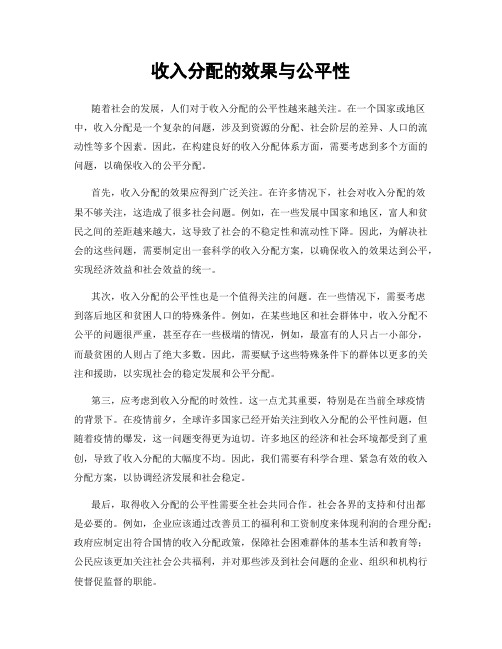 收入分配的效果与公平性

随着社会的发展，人们对于收入分配的公平性越来越关注。在一个国家或地区中，收入分配是一个复杂的问题，涉及到资源的分配、社会阶层的差异、人口的流动性等多个因素。因此，在构建良好的收入分配体系方面，需要考虑到多个方面的问题，以确保收入的公平分配。

首先，收入分配的效果应得到广泛关注。在许多情况下，社会对收入分配的效果不够关注，这造成了很多社会问题。例如，在一些发展中国家和地区，富人和贫民之间的差距越来越大，这导致了社会的不稳定性和流动性下降。因此，为解决社会的这些问题，需要制定出一套科学的收入分配方案，以确保收入的效果达到公平，实现经济效益和社会效益的统一。

其次，收入分配的公平性也是一个值得关注的问题。在一些情况下，需要考虑到落后地区和贫困人口的特殊条件。例如，在某些地区和社会群体中，收入分配不公平的问题很严重，甚至存在一些极端的情况，例如，最富有的人只占一小部分，而最贫困的人则占了绝大多数。因此，需要赋予这些特殊条件下的群体以更多的关注和援助，以实现社会的稳定发展和公平分配。

第三，应考虑到收入分配的时效性。这一点尤其重要，特别是在当前全球疫情的背景下。在疫情前夕，全球许多国家已经开始关注到收入分配的公平性问题，但随着疫情的爆发，这一问题变得更为迫切。许多地区的经济和社会环境都受到了重创，导致了收入分配的大幅度不均。因此，我们需要有科学合理、紧急有效的收入分配方案，以协调经济发展和社会稳定。

最后，取得收入分配的公平性需要全社会共同合作。社会各界的支持和付出都是必要的。例如，企业应该通过改善员工的福利和工资制度来体现利润的合理分配；政府应制定出符合国情的收入分配政策，保障社会困难群体的基本生活和教育等；公民应该更加关注社会公共福利，并对那些涉及到社会问题的企业、组织和机构行使督促监督的职能。